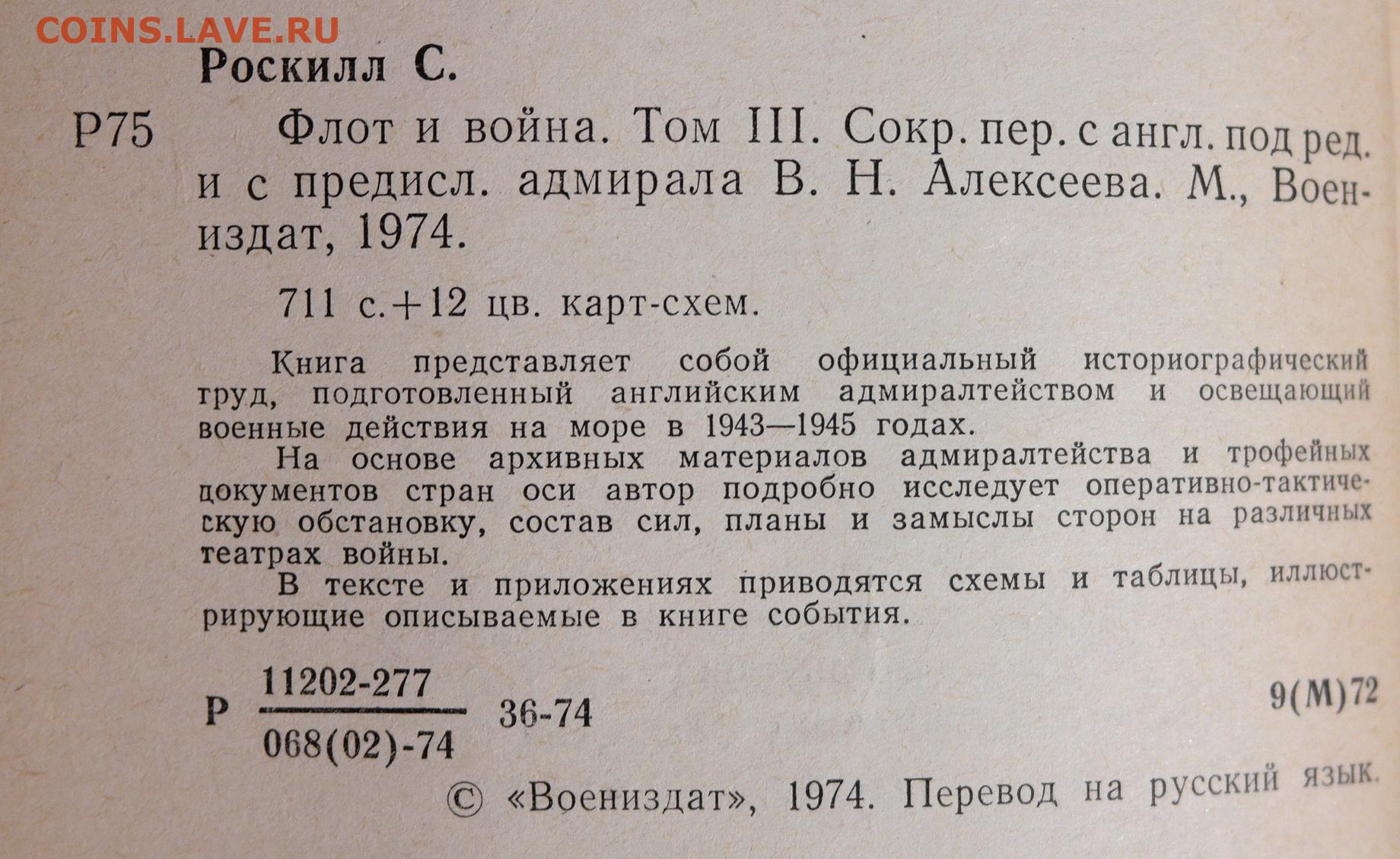 COINS.LAVE.RU

Роскилл С.

Р75 Флот и война. Том III. Сокр. пер. с англ. под ред. и с предисл. адмирала В. Н. Алексеева. М., Воениздат, 1974.

711 с.+12 цв. карт-схем.

Книга представляет собой официальный историографический труд, подготовленный английским адмиралтейством и освещающий военные действия на море в 1943—1945 годах.

На основе архивных материалов адмиралтейства и трофейных документов стран оси автор подробно исследует оперативно-тактическую обстановку, состав сил, планы и замыслы сторон на различных театрах войны.

В тексте и приложениях приводятся схемы и таблицы, иллюстрирующие описываемые в книге события.

Р $\frac{11202-277}{068(02)-74}$ 36-74 9(М)72

© «Воениздат», 1974. Перевод на русский язык.